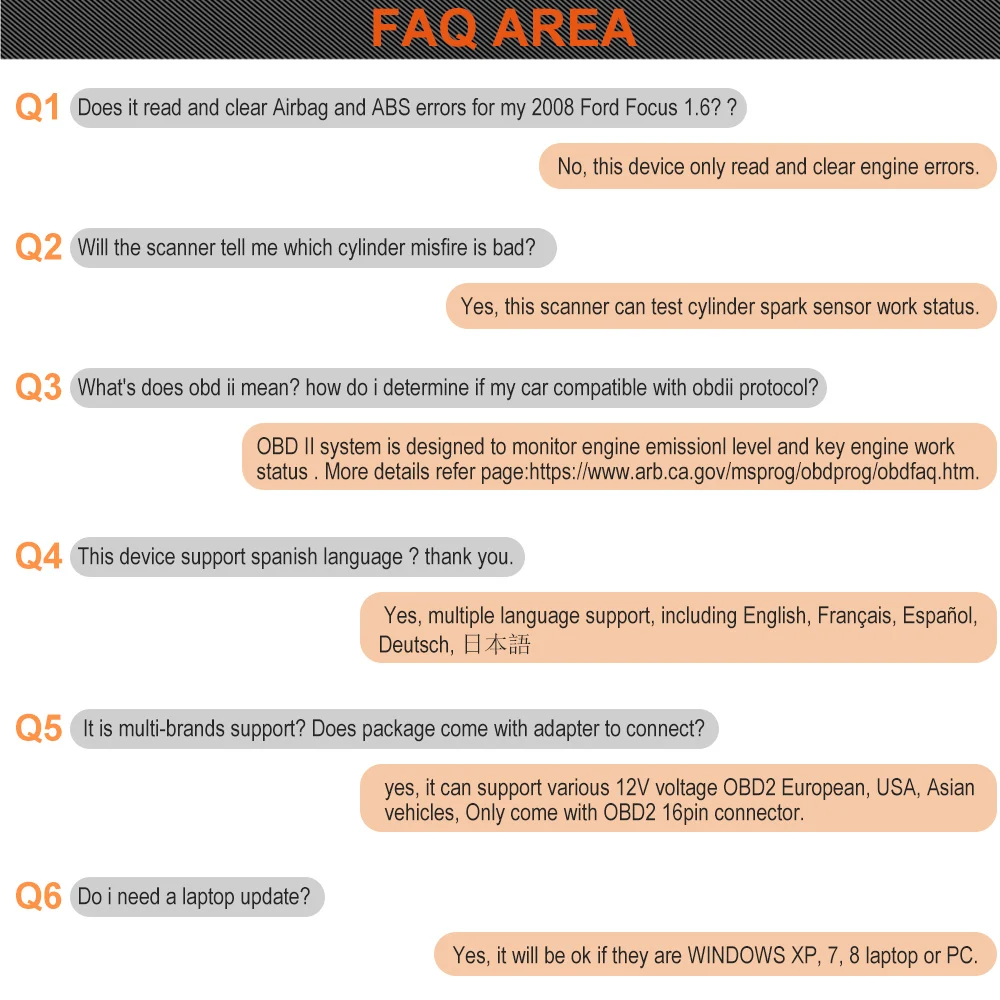 FAQ AREA

Q1 Does it read and clear Airbag and ABS errors for my 2008 Ford Focus 1.6? ?

No, this device only read and clear engine errors.

Q2 Will the scanner tell me which cylinder misfire is bad?

Yes, this scanner can test cylinder spark sensor work status.

Q3 What's does obd ii mean? how do i determine if my car compatible with obdii protocol?

OBD II system is designed to monitor engine emissionl level and key engine work status . More details refer page:https://www.arb.ca.gov/msprog/obdprog/obdfaq.htm.

Q4 This device support spanish language ? thank you.

Yes, multiple language support, including English, Français, Español, Deutsch, 日本語

Q5 It is multi-brands support? Does package come with adapter to connect?

yes, it can support various 12V voltage OBD2 European, USA, Asian vehicles, Only come with OBD2 16pin connector.

Q6 Do i need a laptop update?

Yes, it will be ok if they are WINDOWS XP, 7, 8 laptop or PC.